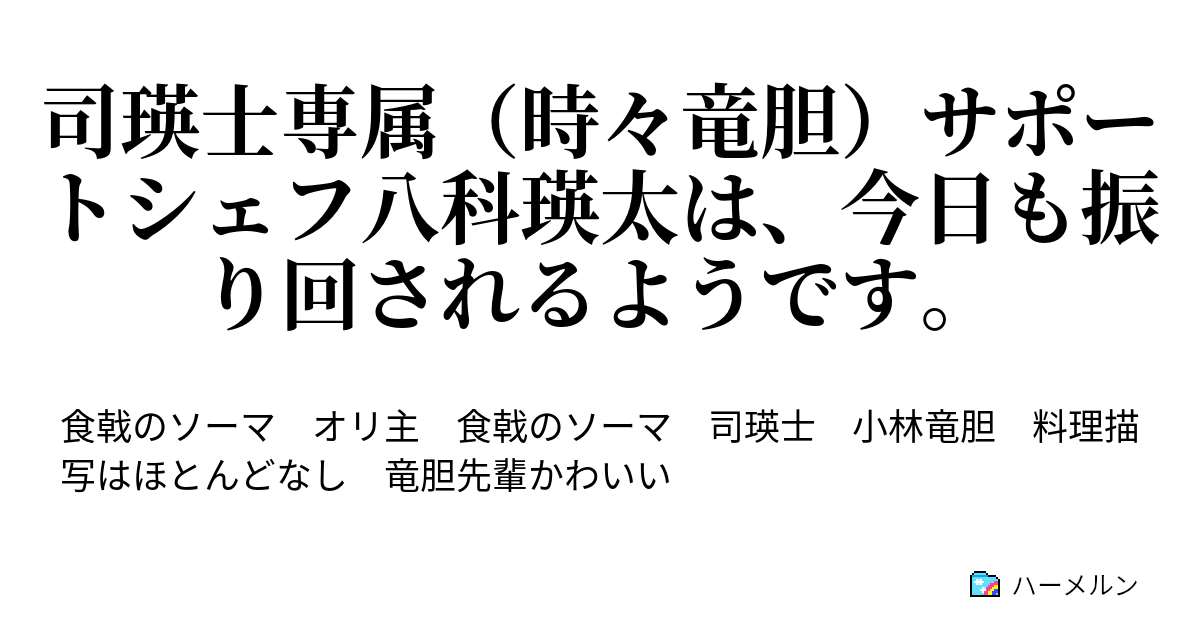 司瑛士専属（時々竜胆）サポートシェフ八科瑛太は、今日も振り回されるようです。

食戟のソーマ　オリ主　食戟のソーマ　司瑛士　小林竜胆　料理描写はほとんどなし　竜胆先輩かわいい

ハーメルン